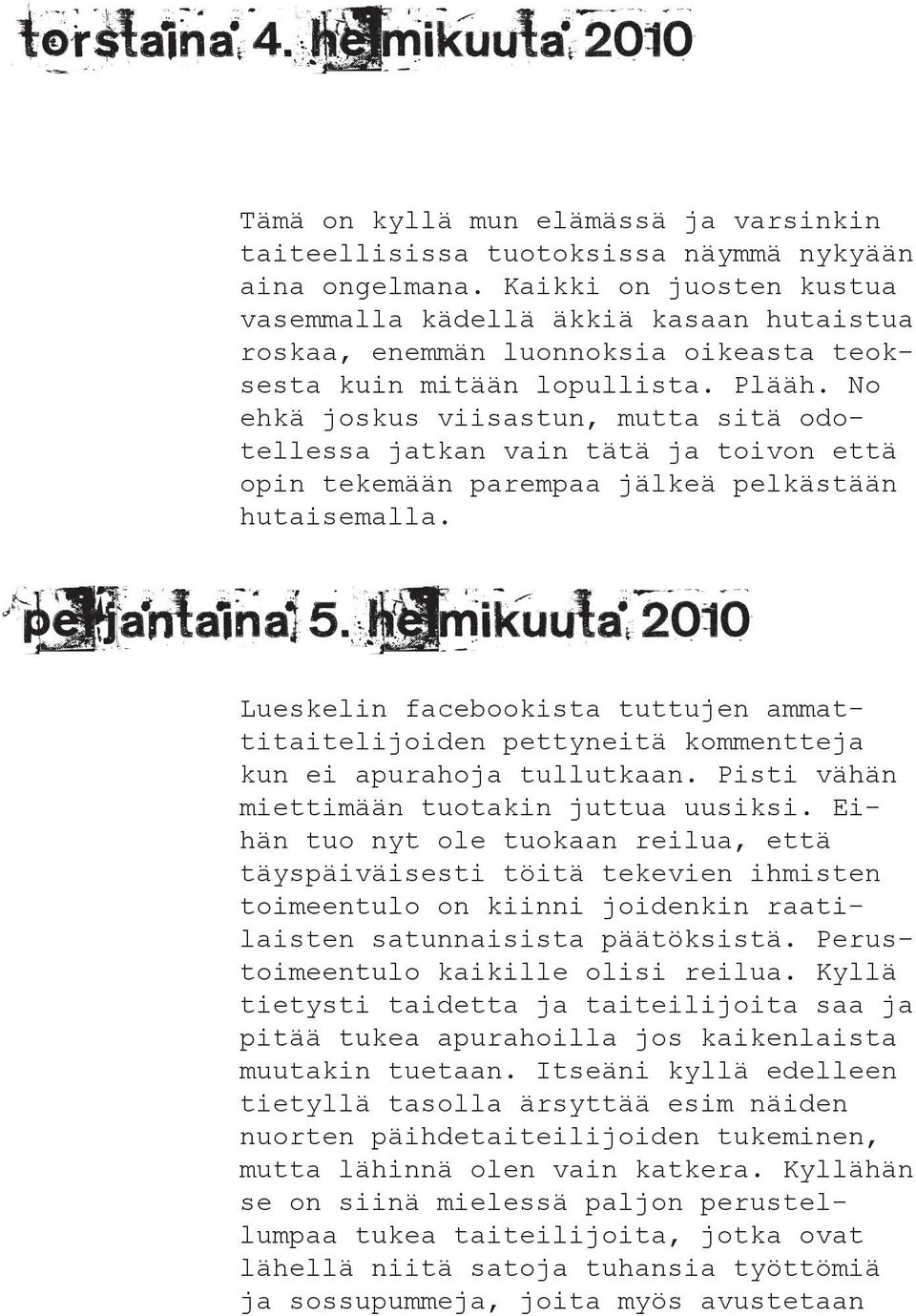 torstaina 4. helmikuuta 2010

Tämä on kyllä mun elämässä ja varsinkin taiteellisissa tuotoksissa näymmä nykyään aina ongelmana. Kaikki on juosten kustua vasemmalla kädellä äkkiä kasaan hutaistua roskaa, enemmän luonnoksia oikeasta teoksesta kuin mitään lopullista. Plääh. No ehkä joskus viisastun, mutta sitä odotellessa jatkan vain tätä ja toivon että opin tekemään parempaa jälkeä pelkästään hutaisemalla.

perjantaina 5. helmikuuta 2010

Lueskelin facebookista tuttujen ammattitaitelijoiden pettyneitä kommentteja kun ei apurahoja tullutkaan. Pisti vähän miettimään tuotakin juttua uusiksi. Eihän tuo nyt ole tuokaan reilua, että täyspäiväisesti töitä tekevien ihmisten toimeentulo on kiinni joidenkin raatilaisten satunnaisista päätöksistä. Perustoimeentulo kaikille olisi reilua. Kyllä tietysti taidetta ja taiteilijoita saa ja pitää tukea apurahoilla jos kaikenlaista muutakin tuetaan. Itseäni kyllä edelleen tietyllä tasolla ärsyttää esim näiden nuorten päihdetaiteilijoiden tukeminen, mutta lähinnä olen vain katkera. Kyllähän se on siinä mielessä paljon perustellumpaa tukea taiteilijoita, jotka ovat lähellä niitä satoja tuhansia työttömiä ja sossupummeja, joita myös avustetaan